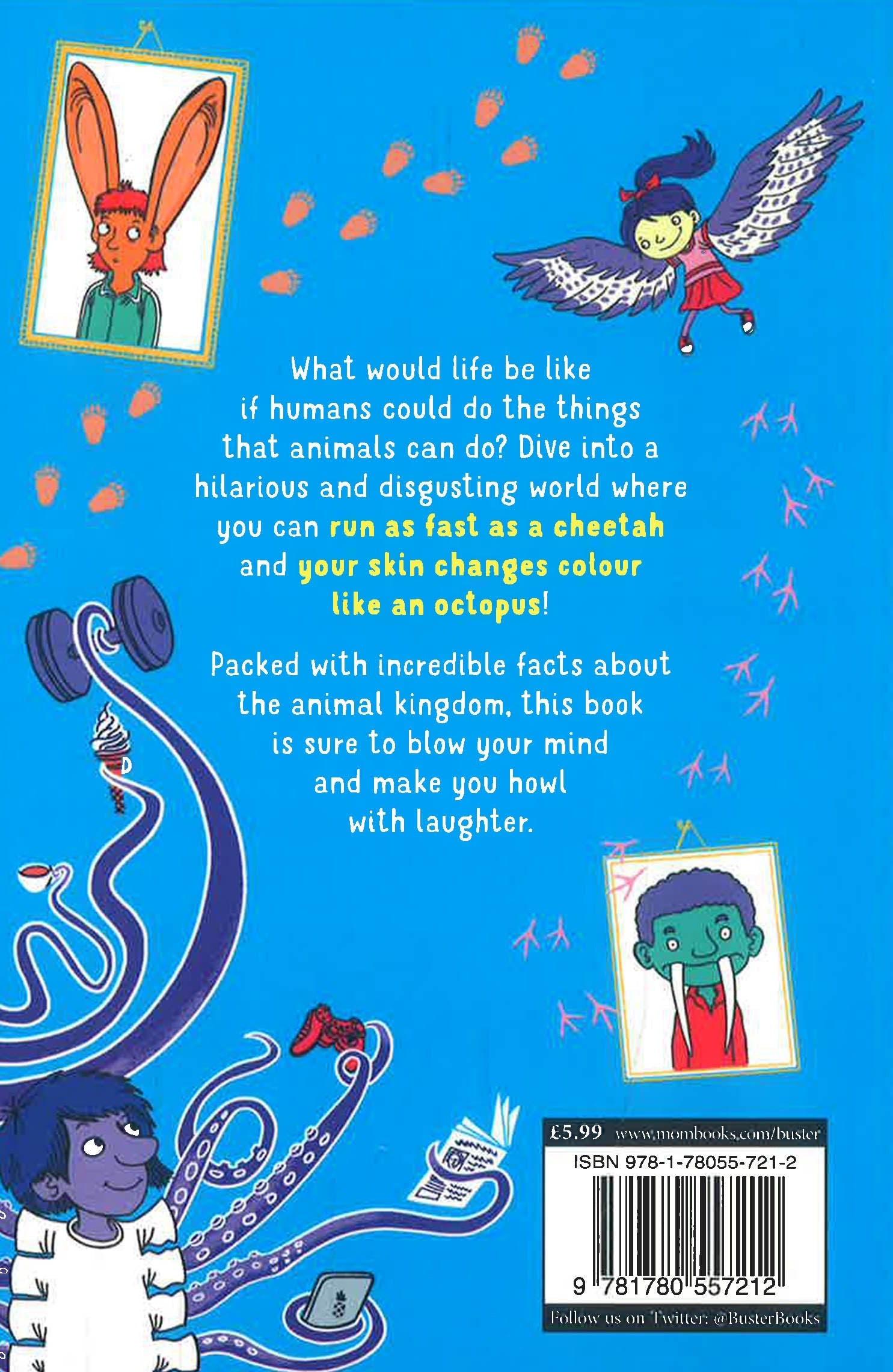 What would life be like if humans could do the things that animals can do? Dive into a hilarious and disgusting world where you can run as fast as a cheetah and your skin changes colour like an octopus!

Packed with incredible facts about the animal kingdom, this book is sure to blow your mind and make you howl with laughter.

£5.99 www.mombooks.com/buster

ISBN 978-1-78055-721-2

9 781780 557212

Follow us on Twitter: @BusterBooks